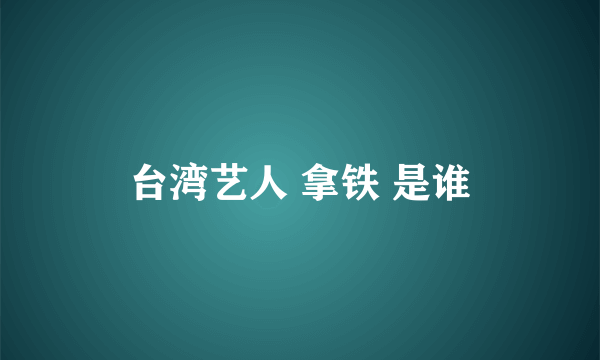 台湾艺人 拿铁 是谁